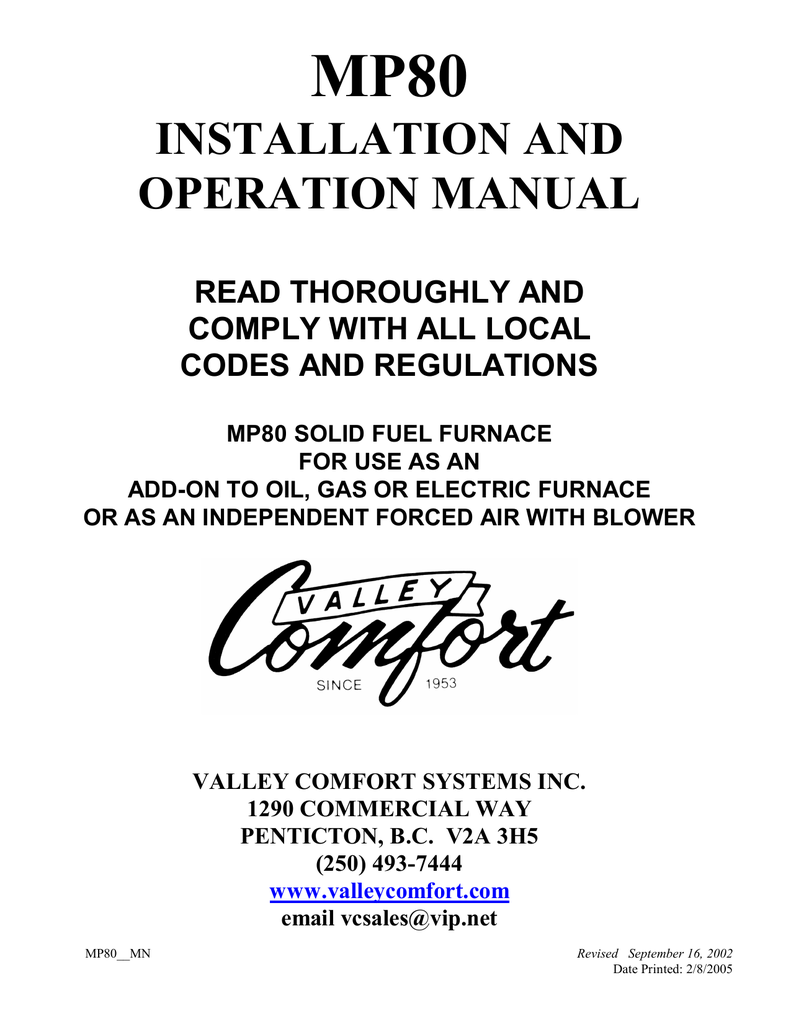 MP80
INSTALLATION AND OPERATION MANUAL

READ THOROUGHLY AND COMPLY WITH ALL LOCAL CODES AND REGULATIONS

MP80 SOLID FUEL FURNACE FOR USE AS AN ADD-ON TO OIL, GAS OR ELECTRIC FURNACE OR AS AN INDEPENDENT FORCED AIR WITH BLOWER

VALLEY
Comfort
SINCE 1953

VALLEY COMFORT SYSTEMS INC.
1290 COMMERCIAL WAY
PENTICTON, B.C. V2A 3H5
(250) 493-7444
www.valleycomfort.com
email vcsales@vip.net

MP80__MN

Revised September 16, 2002
Date Printed: 2/8/2005